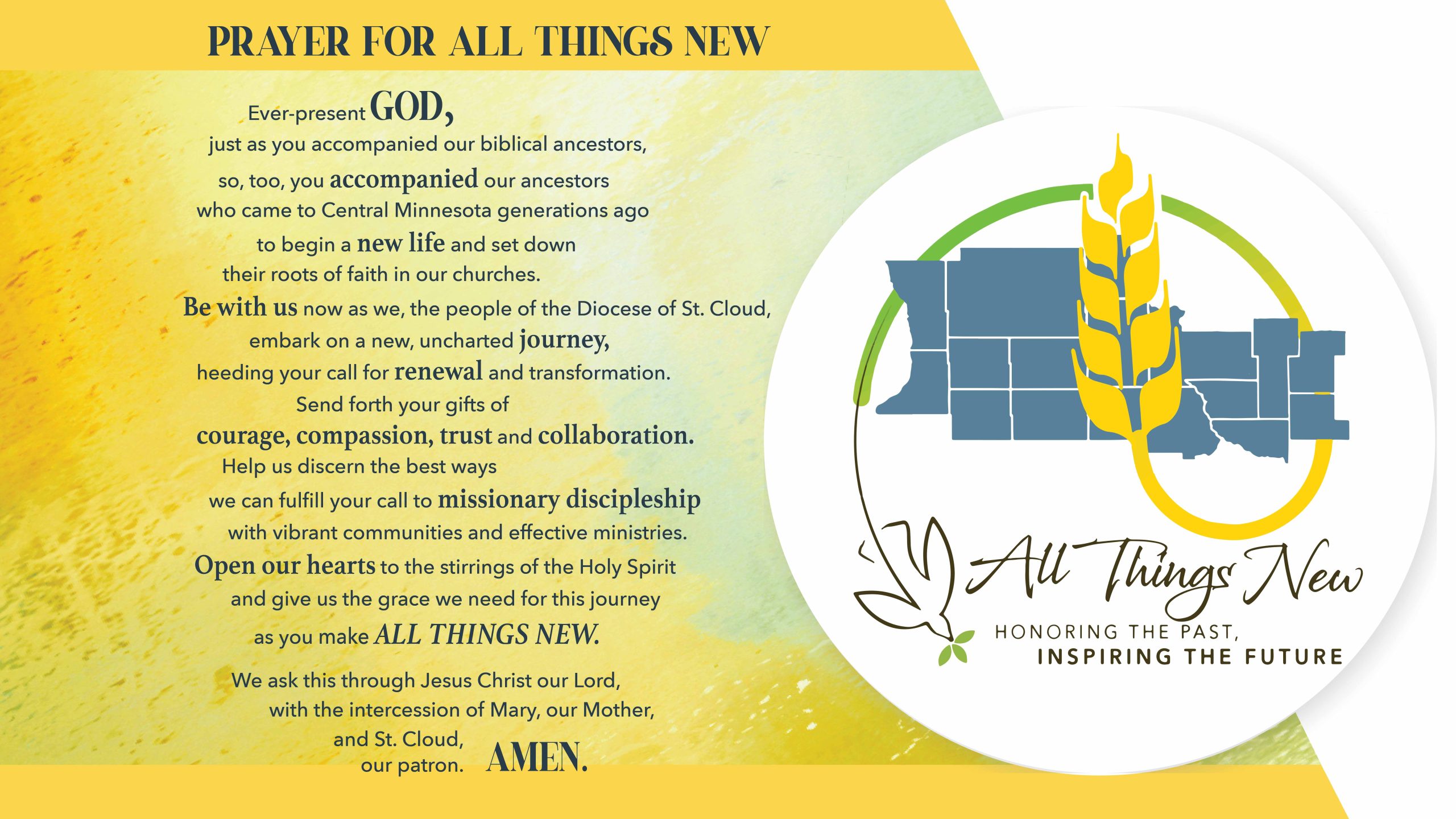 PRAYER FOR ALL THINGS NEW

Ever-present GOD,
just as you accompanied our biblical ancestors,
so, too, you accompanied our ancestors
who came to Central Minnesota generations ago
to begin a new life and set down
their roots of faith in our churches.
Be with us now as we, the people of the Diocese of St. Cloud,
embark on a new, uncharted journey,
heeding your call for renewal and transformation.
Send forth your gifts of
courage, compassion, trust and collaboration.
Help us discern the best ways
we can fulfill your call to missionary discipleship
with vibrant communities and effective ministries.
Open our hearts to the stirrings of the Holy Spirit
and give us the grace we need for this journey
as you make ALL THINGS NEW.

We ask this through Jesus Christ our Lord,
with the intercession of Mary, our Mother,
and St. Cloud,
our patron. AMEN.

All Things New
HONORING THE PAST,
INSPIRING THE FUTURE